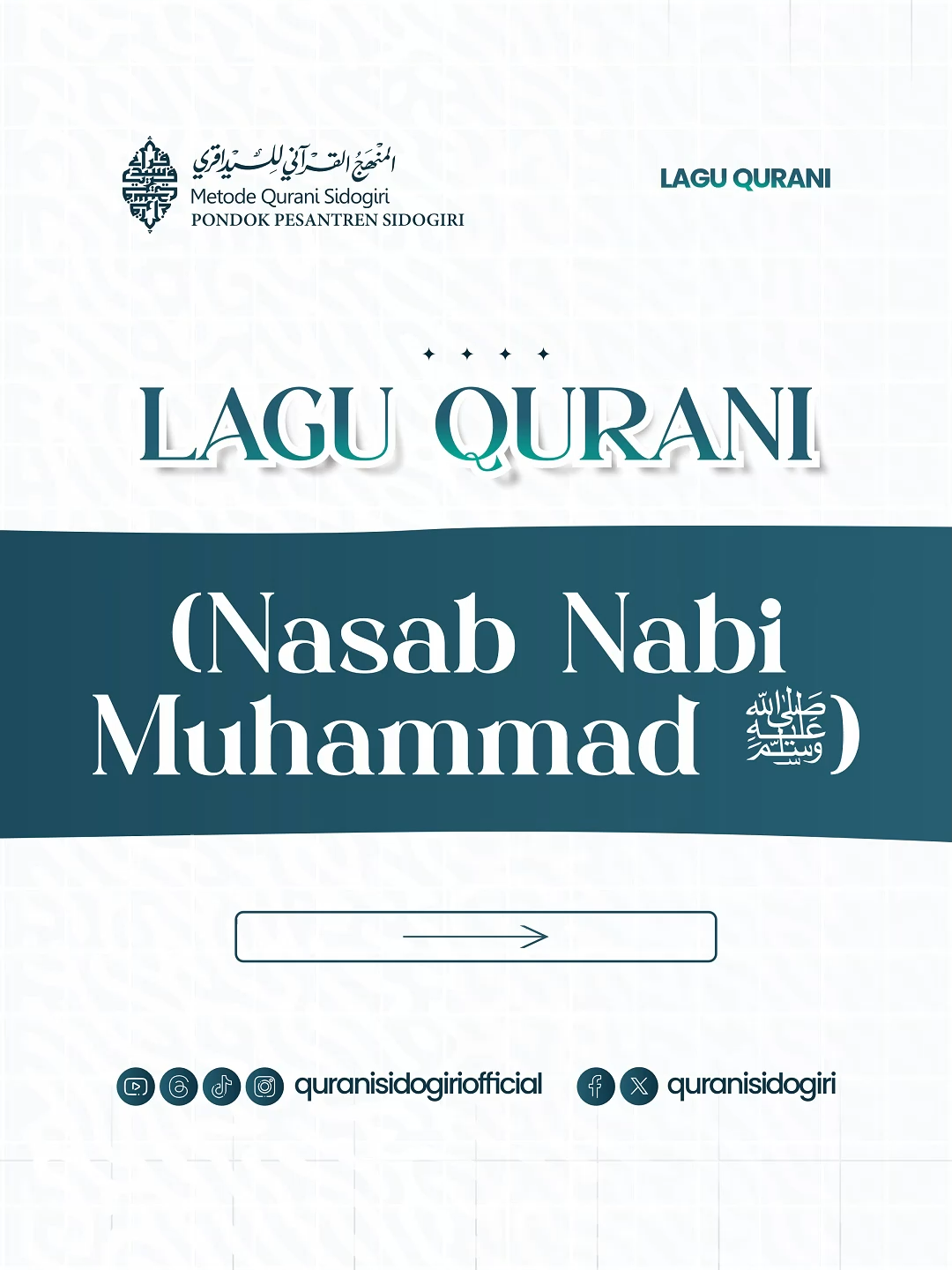 المنهج القرآني للسيداقري
Metode Qurani Sidogiri
PONDOK PESANTREN SIDOGIRI

LAGU QURANI

LAGU QURANI

(Nasab Nabi Muhammad ﷺ)

quranisidogiriofficial
quranisidogiri